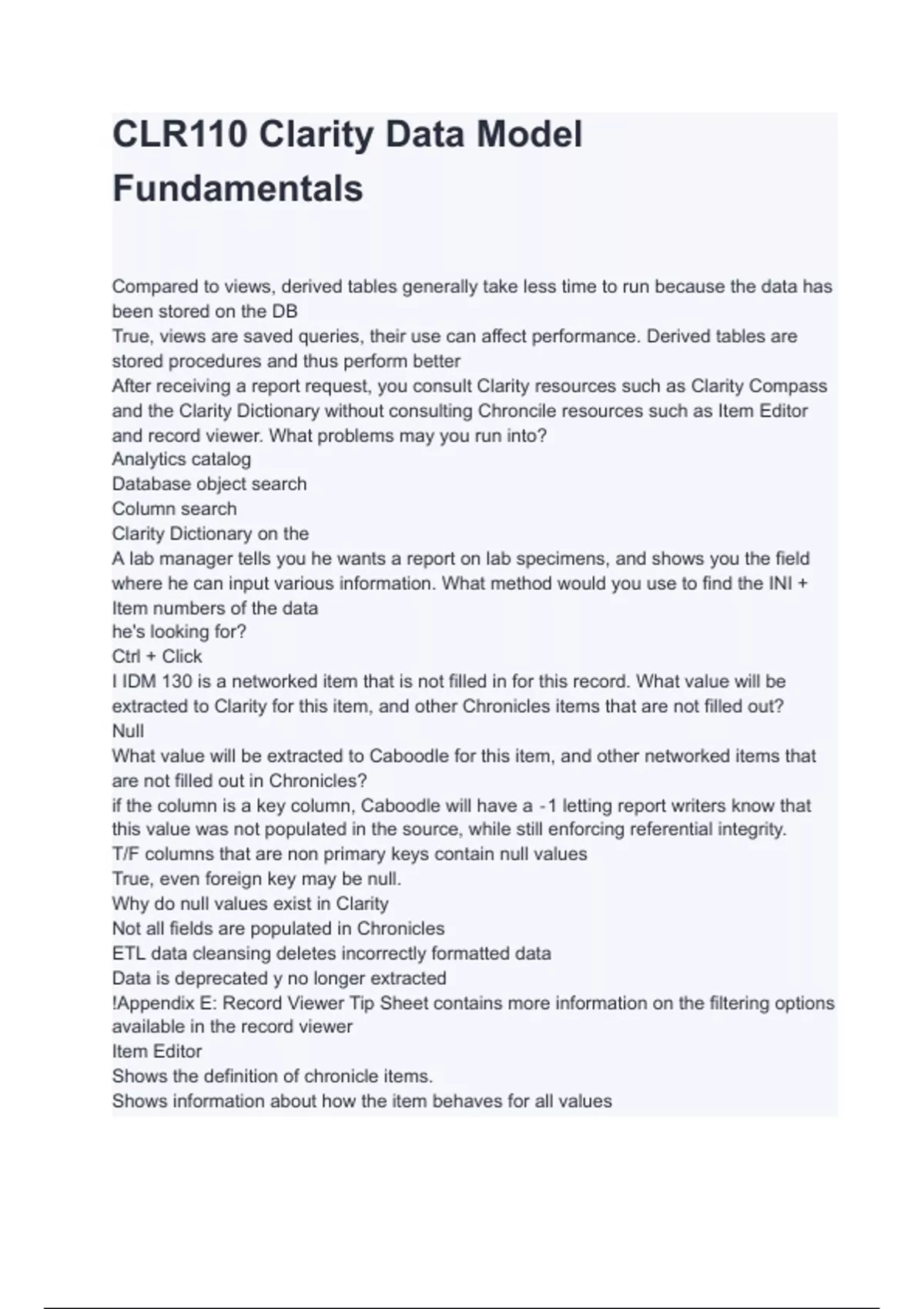 CLR110 Clarity Data Model Fundamentals

Compared to views, derived tables generally take less time to run because the data has been stored on the DB
True, views are saved queries, their use can affect performance. Derived tables are stored procedures and thus perform better
After receiving a report request, you consult Clarity resources such as Clarity Compass and the Clarity Dictionary without consulting Chroncile resources such as Item Editor and record viewer. What problems may you run into?
Analytics catalog
Database object search
Column search
Clarity Dictionary on the
A lab manager tells you he wants a report on lab specimens, and shows you the field where he can input various information. What method would you use to find the INI + Item numbers of the data
he's looking for?
Ctrl + Click
I IDM 130 is a networked item that is not filled in for this record. What value will be extracted to Clarity for this item, and other Chronicles items that are not filled out?
Null
What value will be extracted to Caboodle for this item, and other networked items that are not filled out in Chronicles?
if the column is a key column, Caboodle will have a -1 letting report writers know that this value was not populated in the source, while still enforcing referential integrity.
T/F columns that are non primary keys contain null values
True, even foreign key may be null.
Why do null values exist in Clarity
Not all fields are populated in Chronicles
ETL data cleansing deletes incorrectly formatted data
Data is deprecated y no longer extracted
!Appendix E: Record Viewer Tip Sheet contains more information on the filtering options available in the record viewer
Item Editor
Shows the definition of chronicle items.
Shows information about how the item behaves for all values